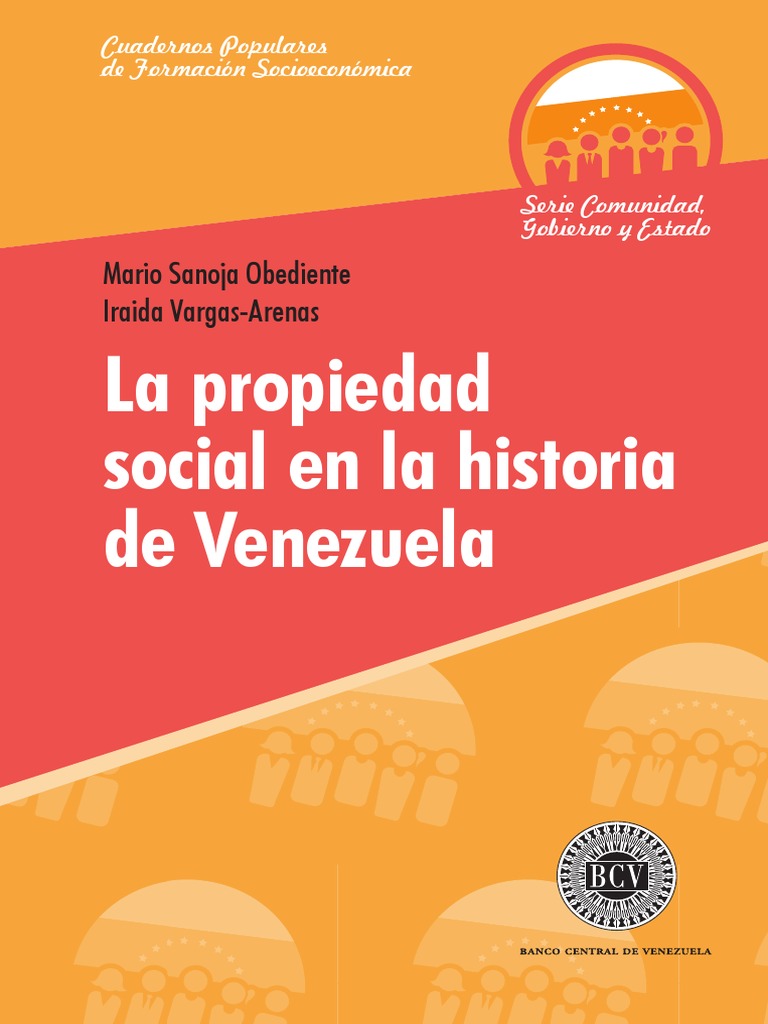 Cuadernos Populares
de Formación Socioeconómica

Serie Comunidad, Gobierno y Estado

Mario Sanoja Obediente
Iraida Vargas-Arenas

La propiedad social en la historia de Venezuela

BCV

BANCO CENTRAL DE VENEZUELA